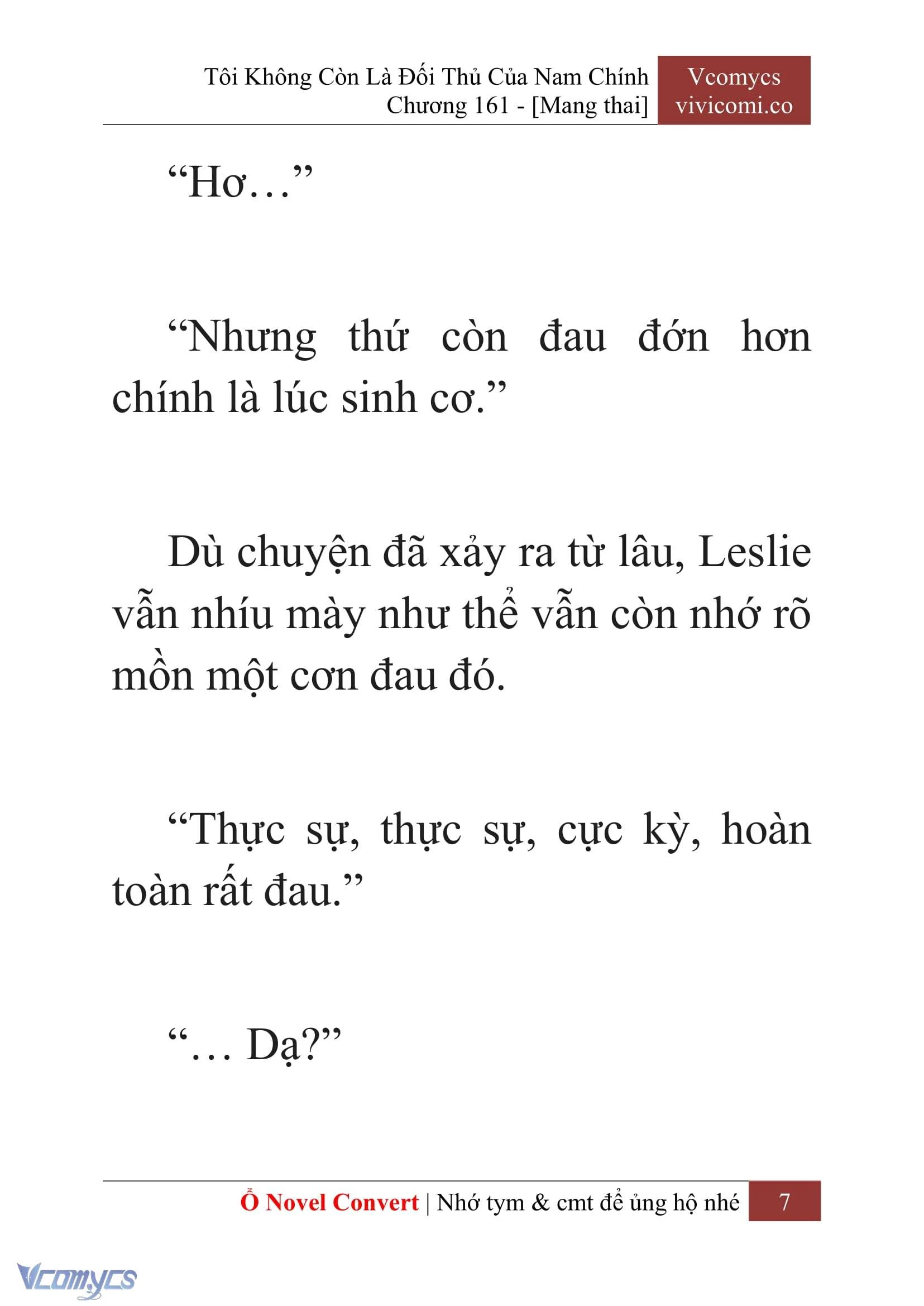 Tôi Không Còn Là Đối Thủ Của Nam Chính
Chương 161 - [Mang thai]

Vcomycs
vivicomi.co

“Hơ…”

“Nhưng thứ còn đau đớn hơn chính là lúc sinh cơ.”

Dù chuyện đã xảy ra từ lâu, Leslie vẫn nhíu mày như thể vẫn còn nhớ rõ mồn một cơn đau đó.

“Thực sự, thực sự, cực kỳ, hoàn toàn rất đau.”

“… Dạ?”

Ổ Novel Convert | Nhớ tym & cmt để ủng hộ nhé 7

Vcomycs